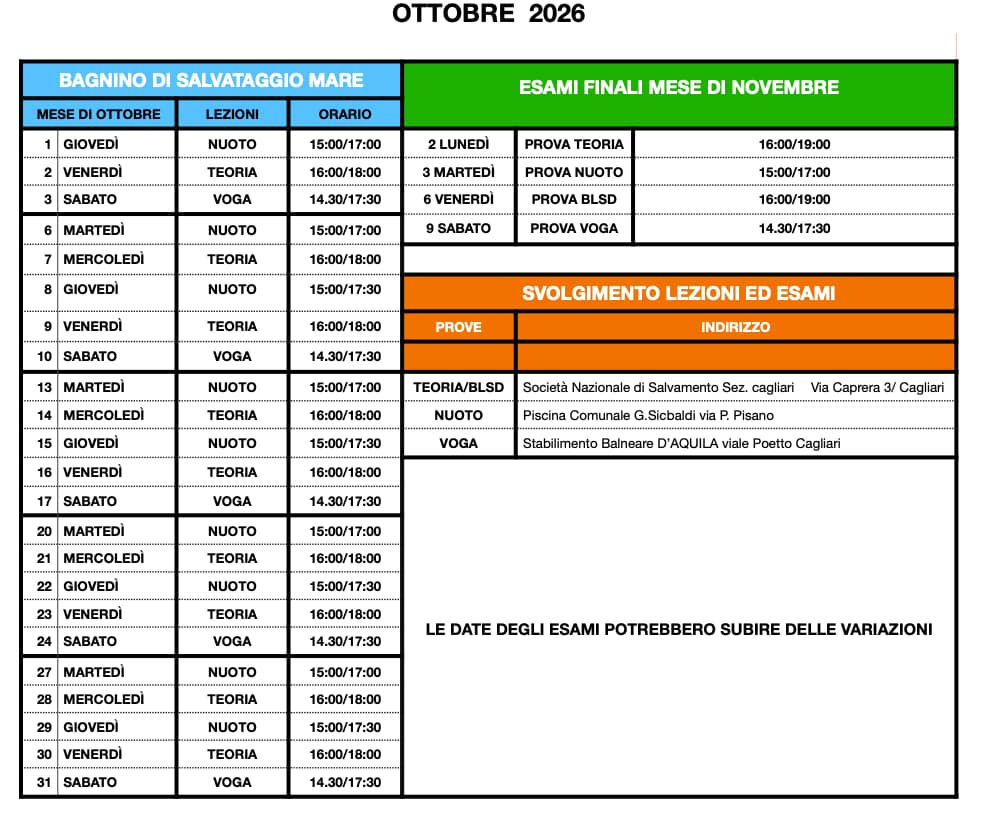 OTTOBRE 2026

BAGNINO DI SALVATAGGIO MARE

| MESE DI OTTOBRE | | LEZIONI | ORARIO |
|---|---|---|---|
| 1 | GIOVEDÌ | NUOTO | 15:00/17:00 |
| 2 | VENERDÌ | TEORIA | 16:00/18:00 |
| 3 | SABATO | VOGA | 14.30/17:30 |
| 6 | MARTEDÌ | NUOTO | 15:00/17:00 |
| 7 | MERCOLEDÌ | TEORIA | 16:00/18:00 |
| 8 | GIOVEDÌ | NUOTO | 15:00/17:30 |
| 9 | VENERDÌ | TEORIA | 16:00/18:00 |
| 10 | SABATO | VOGA | 14.30/17:30 |
| 13 | MARTEDÌ | NUOTO | 15:00/17:00 |
| 14 | MERCOLEDÌ | TEORIA | 16:00/18:00 |
| 15 | GIOVEDÌ | NUOTO | 15:00/17:30 |
| 16 | VENERDÌ | TEORIA | 16:00/18:00 |
| 17 | SABATO | VOGA | 14.30/17:30 |
| 20 | MARTEDÌ | NUOTO | 15:00/17:00 |
| 21 | MERCOLEDÌ | TEORIA | 16:00/18:00 |
| 22 | GIOVEDÌ | NUOTO | 15:00/17:30 |
| 23 | VENERDÌ | TEORIA | 16:00/18:00 |
| 24 | SABATO | VOGA | 14.30/17:30 |
| 27 | MARTEDÌ | NUOTO | 15:00/17:00 |
| 28 | MERCOLEDÌ | TEORIA | 16:00/18:00 |
| 29 | GIOVEDÌ | NUOTO | 15:00/17:30 |
| 30 | VENERDÌ | TEORIA | 16:00/18:00 |
| 31 | SABATO | VOGA | 14.30/17:30 |

ESAMI FINALI MESE DI NOVEMBRE

| 2 LUNEDÌ | PROVA TEORIA | 16:00/19:00 |
|---|---|---|
| 3 MARTEDÌ | PROVA NUOTO | 15:00/17:00 |
| 6 VENERDÌ | PROVA BLSD | 16:00/19:00 |
| 9 SABATO | PROVA VOGA | 14.30/17:30 |

SVOLGIMENTO LEZIONI ED ESAMI

| PROVE | INDIRIZZO |
|---|---|
| TEORIA/BLSD | Società Nazionale di Salvamento Sez. cagliari Via Caprera 3/ Cagliari |
| NUOTO | Piscina Comunale G.Sicbaldi via P. Pisano |
| VOGA | Stabilimento Balneare D'AQUILA viale Poetto Cagliari |

LE DATE DEGLI ESAMI POTREBBERO SUBIRE DELLE VARIAZIONI